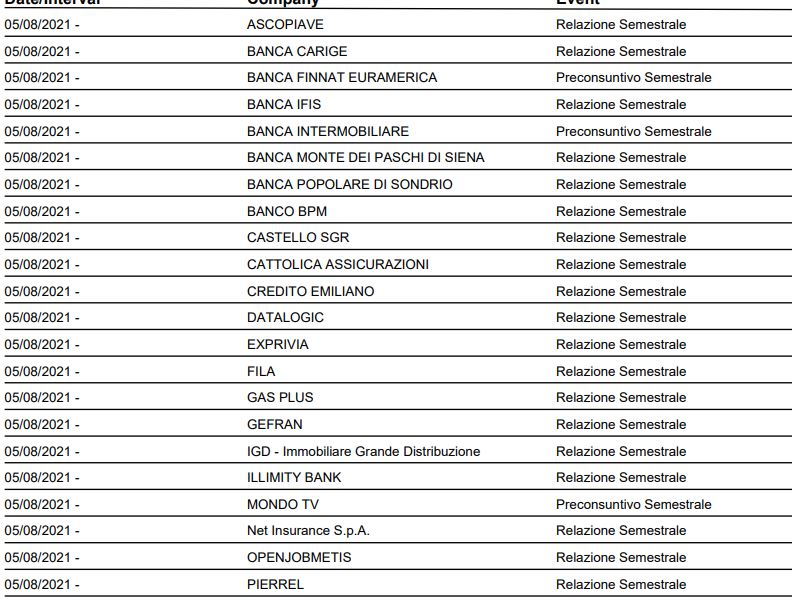 | Date/Interval | Company | Event |
|---|---|---|
| 05/08/2021 - | ASCOPIAVE | Relazione Semestrale |
| 05/08/2021 - | BANCA CARIGE | Relazione Semestrale |
| 05/08/2021 - | BANCA FINNAT EURAMERICA | Preconsuntivo Semestrale |
| 05/08/2021 - | BANCA IFIS | Relazione Semestrale |
| 05/08/2021 - | BANCA INTERMOBILIARE | Preconsuntivo Semestrale |
| 05/08/2021 - | BANCA MONTE DEI PASCHI DI SIENA | Relazione Semestrale |
| 05/08/2021 - | BANCA POPOLARE DI SONDRIO | Relazione Semestrale |
| 05/08/2021 - | BANCO BPM | Relazione Semestrale |
| 05/08/2021 - | CASTELLO SGR | Relazione Semestrale |
| 05/08/2021 - | CATTOLICA ASSICURAZIONI | Relazione Semestrale |
| 05/08/2021 - | CREDITO EMILIANO | Relazione Semestrale |
| 05/08/2021 - | DATALOGIC | Relazione Semestrale |
| 05/08/2021 - | EXPRIVIA | Relazione Semestrale |
| 05/08/2021 - | FILA | Relazione Semestrale |
| 05/08/2021 - | GAS PLUS | Relazione Semestrale |
| 05/08/2021 - | GEFRAN | Relazione Semestrale |
| 05/08/2021 - | IGD - Immobiliare Grande Distribuzione | Relazione Semestrale |
| 05/08/2021 - | ILLIMITY BANK | Relazione Semestrale |
| 05/08/2021 - | MONDO TV | Preconsuntivo Semestrale |
| 05/08/2021 - | Net Insurance S.p.A. | Relazione Semestrale |
| 05/08/2021 - | OPENJOBMETIS | Relazione Semestrale |
| 05/08/2021 - | PIERREL | Relazione Semestrale |